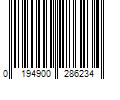 0 194900 286234